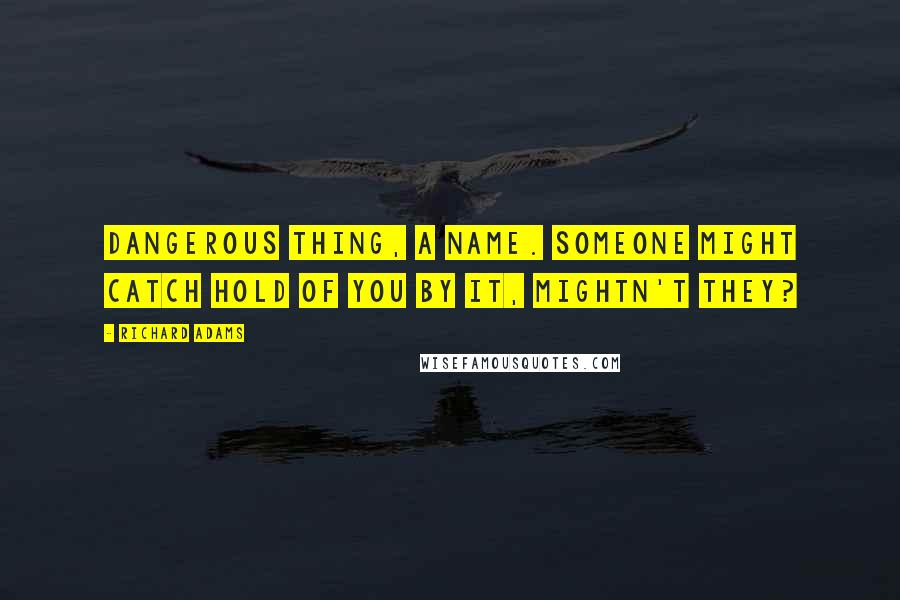 DANGEROUS THING, A NAME. SOMEONE MIGHT CATCH HOLD OF YOU BY IT, MIGHTN'T THEY?

- RICHARD ADAMS

WISEFAMOUSQUOTES.COM